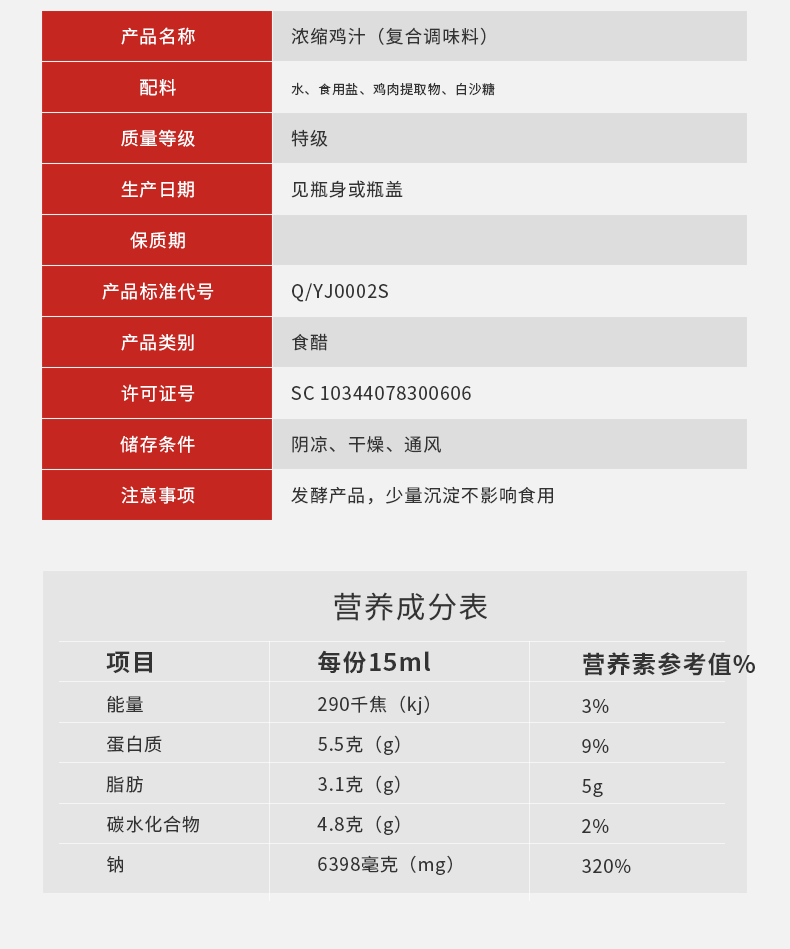 | 产品名称 | 浓缩鸡汁（复合调味料） |
|---|---|
| 配料 | 水、食用盐、鸡肉提取物、白沙糖 |
| 质量等级 | 特级 |
| 生产日期 | 见瓶身或瓶盖 |
| 保质期 | |
| 产品标准代号 | Q/YJ0002S |
| 产品类别 | 食醋 |
| 许可证号 | SC 10344078300606 |
| 储存条件 | 阴凉、干燥、通风 |
| 注意事项 | 发酵产品，少量沉淀不影响食用 |

营养成分表

| 项目 | 每份15ml | 营养素参考值% |
|---|---|---|
| 能量 | 290千焦（kj） | 3% |
| 蛋白质 | 5.5克（g） | 9% |
| 脂肪 | 3.1克（g） | 5g |
| 碳水化合物 | 4.8克（g） | 2% |
| 钠 | 6398毫克（mg） | 320% |